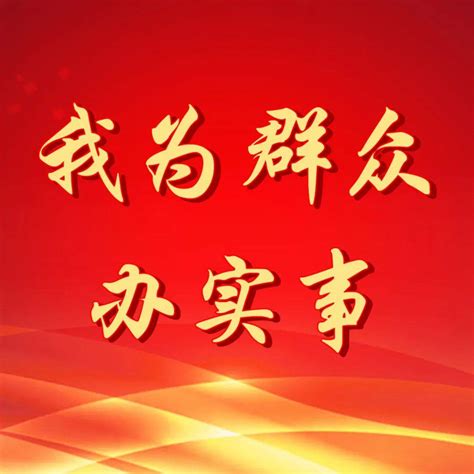 我为群众
办实事